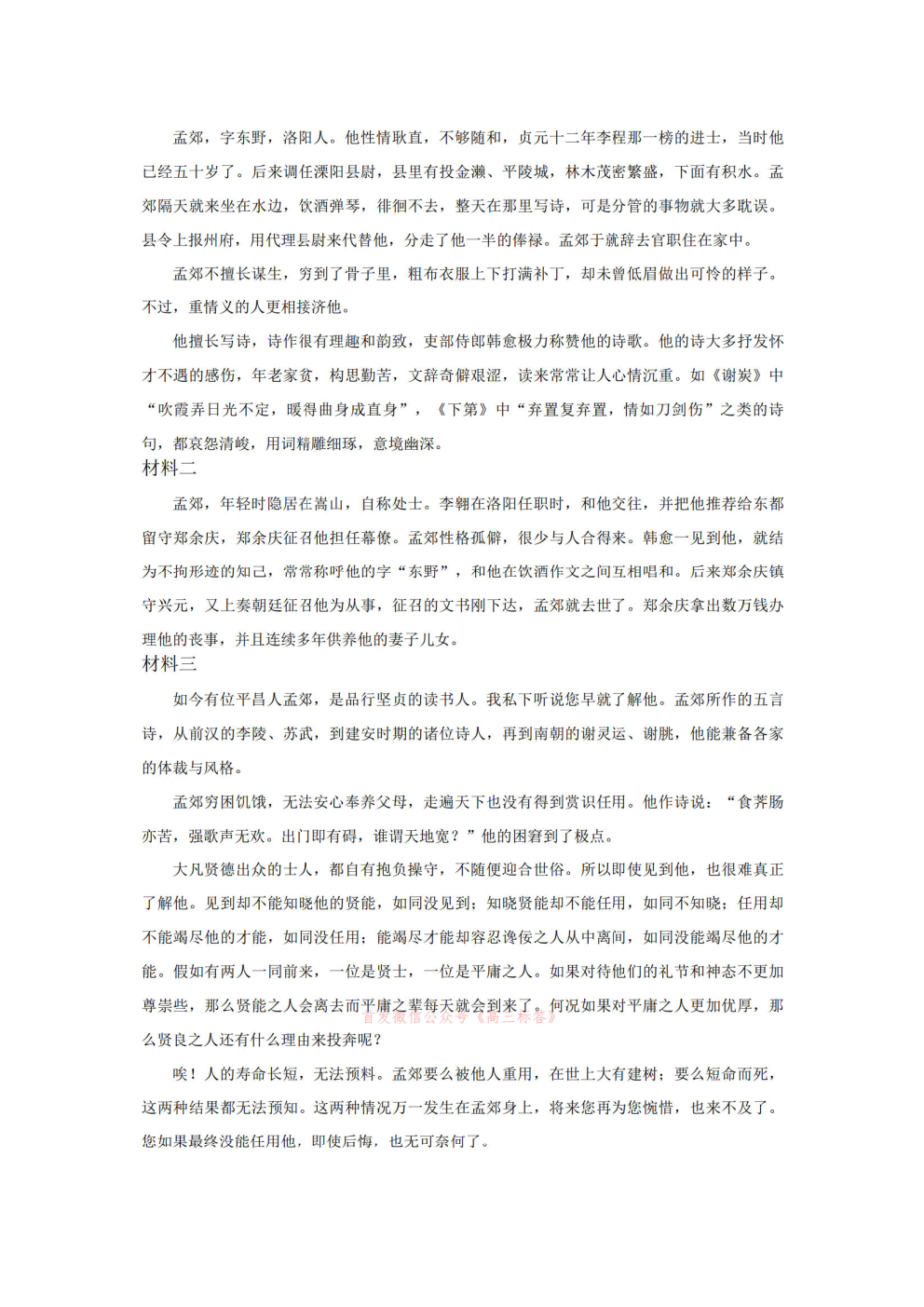 孟郊，字东野，洛阳人。他性情耿直，不够随和，贞元十二年李程那一榜的进士，当时他已经五十岁了。后来调任溧阳县尉，县里有投金濑、平陵城，林木茂密繁盛，下面有积水。孟郊隔天就来坐在水边，饮酒弹琴，徘徊不去，整天在那里写诗，可是分管的事物就大多耽误。县令上报州府，用代理县尉来代替他，分走了他一半的俸禄。孟郊于就辞去官职住在家中。

孟郊不擅长谋生，穷到了骨子里，粗布衣服上下打满补丁，却未曾低眉做出可怜的样子。不过，重情义的人更相接济他。

他擅长写诗，诗作很有理趣和韵致，吏部侍郎韩愈极力称赞他的诗歌。他的诗大多抒发怀才不遇的感伤，年老家贫，构思勤苦，文辞奇僻艰涩，读来常常让人心情沉重。如《谢炭》中“吹霞弄日光不定，暖得曲身成直身”，《下第》中“弃置复弃置，情如刀剑伤”之类的诗句，都哀怨清峻，用词精雕细琢，意境幽深。

材料二

孟郊，年轻时隐居在嵩山，自称处士。李翱在洛阳任职时，和他交往，并把他推荐给东都留守郑余庆，郑余庆征召他担任幕僚。孟郊性格孤僻，很少与人合得来。韩愈一见到他，就结为不拘形迹的知己，常常称呼他的字“东野”，和他在饮酒作文之间互相唱和。后来郑余庆镇守兴元，又上奏朝廷征召他为从事，征召的文书刚下达，孟郊就去世了。郑余庆拿出数万钱办理他的丧事，并且连续多年供养他的妻子儿女。

材料三

如今有位平昌人孟郊，是品行坚贞的读书人。我私下听说您早就了解他。孟郊所作的五言诗，从前汉的李陵、苏武，到建安时期的诸位诗人，再到南朝的谢灵运、谢朓，他能兼备各家的体裁与风格。

孟郊穷困饥饿，无法安心奉养父母，走遍天下也没有得到赏识任用。他作诗说：“食荠肠亦苦，强歌声无欢。出门即有碍，谁谓天地宽？”他的困窘到了极点。

大凡贤德出众的士人，都自有抱负操守，不随便迎合世俗。所以即使见到他，也很难真正了解他。见到却不能知晓他的贤能，如同没见到；知晓贤能却不能任用，如同不知晓；任用却不能竭尽他的才能，如同没任用；能竭尽才能却容忍谗佞之人从中离间，如同没能竭尽他的才能。假如有两人一同前来，一位是贤士，一位是平庸之人。如果对待他们的礼节和神态不更加尊崇些，那么贤能之人会离去而平庸之辈每天就会到来了。何况如果对平庸之人更加优厚，那么贤良之人还有什么理由来投奔呢？

首发微信公众号《高三标答》

唉！人的寿命长短，无法预料。孟郊要么被他人重用，在世上大有建树；要么短命而死，这两种结果都无法预知。这两种情况万一发生在孟郊身上，将来您再为您惋惜，也来不及了。您如果最终没能任用他，即使后悔，也无可奈何了。